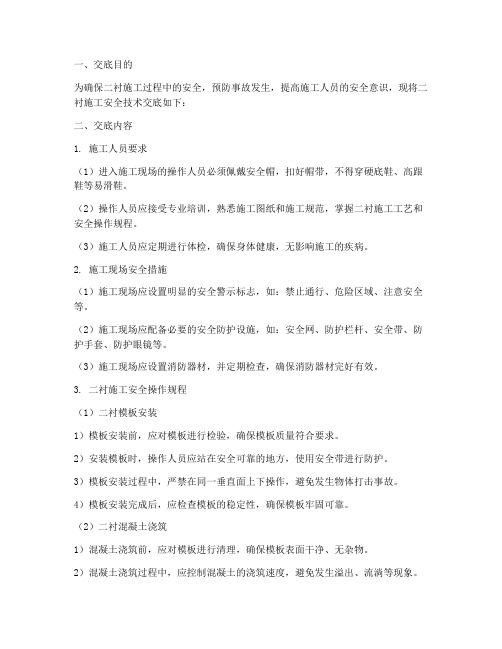 一、交底目的

为确保二衬施工过程中的安全，预防事故发生，提高施工人员的安全意识，现将二衬施工安全技术交底如下：

二、交底内容

1. 施工人员要求

（1）进入施工现场的操作人员必须佩戴安全帽，扣好帽带，不得穿硬底鞋、高跟鞋等易滑鞋。

（2）操作人员应接受专业培训，熟悉施工图纸和施工规范，掌握二衬施工工艺和安全操作规程。

（3）施工人员应定期进行体检，确保身体健康，无影响施工的疾病。

2. 施工现场安全措施

（1）施工现场应设置明显的安全警示标志，如：禁止通行、危险区域、注意安全等。

（2）施工现场应配备必要的安全防护设施，如：安全网、防护栏杆、安全带、防护手套、防护眼镜等。

（3）施工现场应设置消防器材，并定期检查，确保消防器材完好有效。

3. 二衬施工安全操作规程

（1）二衬模板安装

1）模板安装前，应对模板进行检验，确保模板质量符合要求。

2）安装模板时，操作人员应站在安全可靠的地方，使用安全带进行防护。

3）模板安装过程中，严禁在同一垂直面上下操作，避免发生物体打击事故。

4）模板安装完成后，应检查模板的稳定性，确保模板牢固可靠。

（2）二衬混凝土浇筑

1）混凝土浇筑前，应对模板进行清理，确保模板表面干净、无杂物。

2）混凝土浇筑过程中，应控制混凝土的浇筑速度，避免发生溢出、流淌等现象。